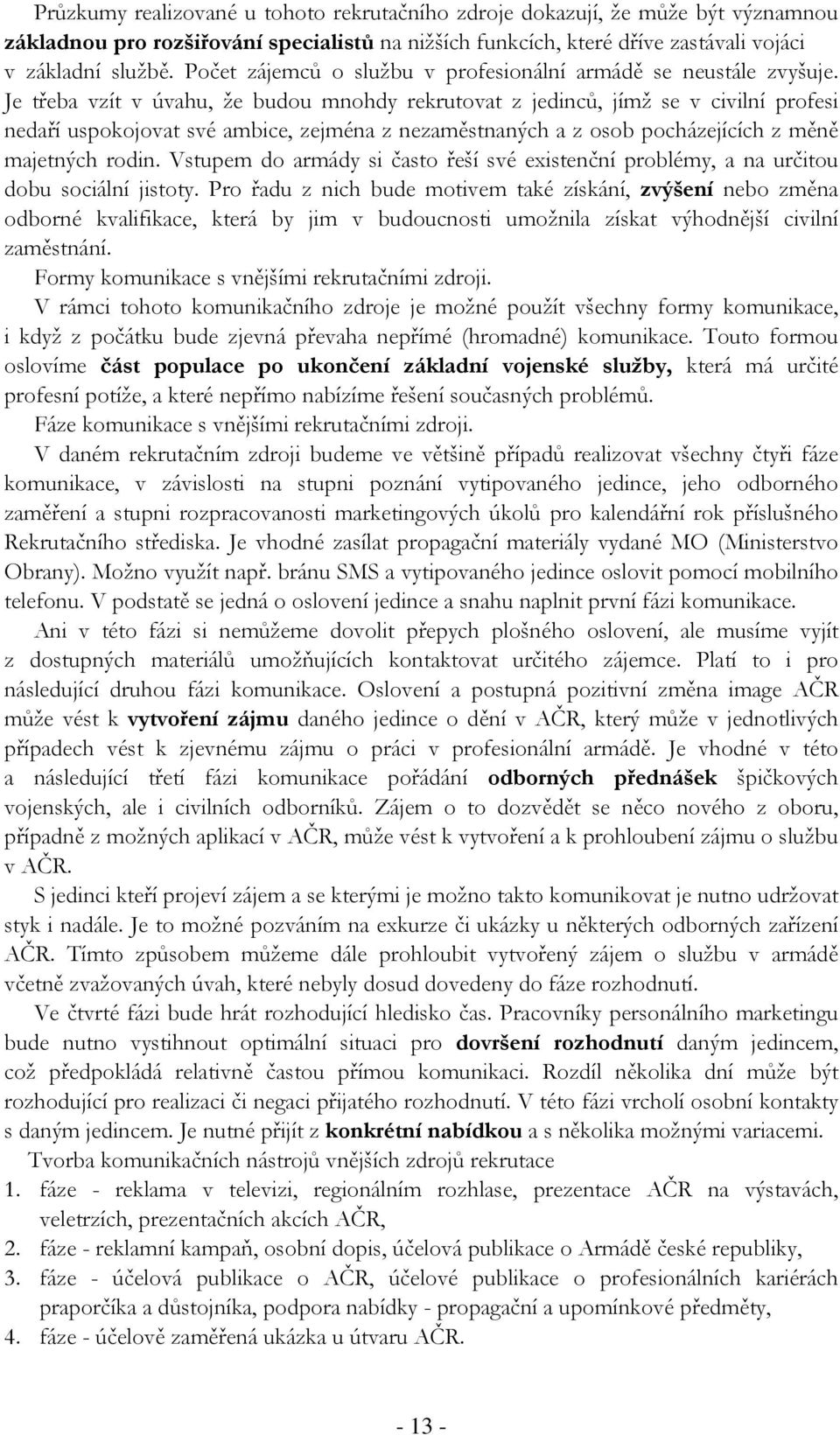 Průzkumy realizované u tohoto rekrutačního zdroje dokazují, že může být významnou základnou pro rozšiřování specialistů na nižších funkcích, které dříve zastávali vojáci v základní službě. Počet zájemců o službu v profesionální armádě se neustále zvyšuje. Je třeba vzít v úvahu, že budou mnohdy rekrutovat z jedinců, jímž se v civilní profesi nedaří uspokojovat své ambice, zejména z nezaměstnaných a z osob pocházejících z méně majetných rodin. Vstupem do armády si často řeší své existenční problémy, a na určitou dobu sociální jistoty. Pro řadu z nich bude motivem také získání, zvýšení nebo změna odborné kvalifikace, která by jim v budoucnosti umožnila získat výhodnější civilní zaměstnání.

Formy komunikace s vnějšími rekrutačními zdroji.

V rámci tohoto komunikačního zdroje je možné použít všechny formy komunikace, i když z počátku bude zjevná převaha nepřímé (hromadné) komunikace. Touto formou oslovíme část populace po ukončení základní vojenské služby, která má určité profesní potíže, a které nepřímo nabízíme řešení současných problémů.

Fáze komunikace s vnějšími rekrutačními zdroji.

V daném rekrutačním zdroji budeme ve většině případů realizovat všechny čtyři fáze komunikace, v závislosti na stupni poznání vytipovaného jedince, jeho odborného zaměření a stupni rozpracovanosti marketingových úkolů pro kalendářní rok příslušného Rekrutačního střediska. Je vhodné zasílat propagační materiály vydané MO (Ministerstvo Obrany). Možno využít např. bránu SMS a vytipovaného jedince oslovit pomocí mobilního telefonu. V podstatě se jedná o oslovení jedince a snahu naplnit první fázi komunikace.

Ani v této fázi si nemůžeme dovolit přepych plošného oslovení, ale musíme vyjít z dostupných materiálů umožňujících kontaktovat určitého zájemce. Platí to i pro následující druhou fázi komunikace. Oslovení a postupná pozitivní změna image AČR může vést k vytvoření zájmu daného jedince o dění v AČR, který může v jednotlivých případech vést k zjevnému zájmu o práci v profesionální armádě. Je vhodné v této a následující třetí fázi komunikace pořádání odborných přednášek špičkových vojenských, ale i civilních odborníků. Zájem o to dozvědět se něco nového z oboru, případně z možných aplikací v AČR, může vést k vytvoření a k prohloubení zájmu o službu v AČR.

S jedinci kteří projeví zájem a se kterými je možno takto komunikovat je nutno udržovat styk i nadále. Je to možné pozváním na exkurze či ukázky u některých odborných zařízení AČR. Tímto způsobem můžeme dále prohloubit vytvořený zájem o službu v armádě včetně zvažovaných úvah, které nebyly dosud dovedeny do fáze rozhodnutí.

Ve čtvrté fázi bude hrát rozhodující hledisko čas. Pracovníky personálního marketingu bude nutno vystihnout optimální situaci pro dovršení rozhodnutí daným jedincem, což předpokládá relativně častou přímou komunikaci. Rozdíl několika dní může být rozhodující pro realizaci či negaci přijatého rozhodnutí. V této fázi vrcholí osobní kontakty s daným jedincem. Je nutné přijít z konkrétní nabídkou a s několika možnými variacemi.

Tvorba komunikačních nástrojů vnějších zdrojů rekrutace

1. fáze - reklama v televizi, regionálním rozhlase, prezentace AČR na výstavách, veletrzích, prezentačních akcích AČR,
2. fáze - reklamní kampaň, osobní dopis, účelová publikace o Armádě české republiky,
3. fáze - účelová publikace o AČR, účelové publikace o profesionální kariérách praporčíka a důstojníka, podpora nabídky - propagační a upomínkové předměty,
4. fáze - účelově zaměřená ukázka u útvaru AČR.

- 13 -